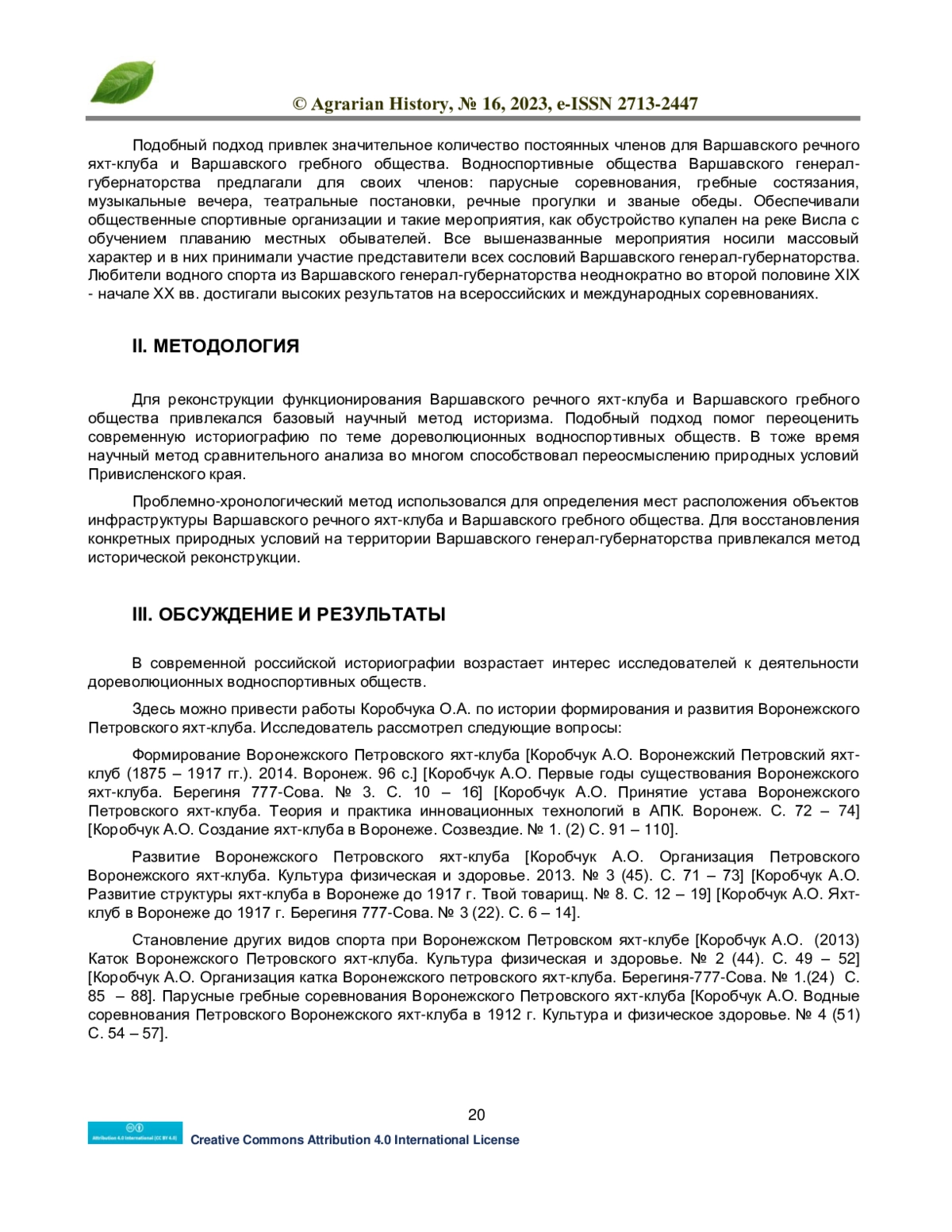 © Agrarian History, № 16, 2023, e-ISSN 2713-2447

Подобный подход привлек значительное количество постоянных членов для Варшавского речного яхт-клуба и Варшавского гребного общества. Водноспортивные общества Варшавского генерал-губернаторства предлагали для своих членов: парусные соревнования, гребные состязания, музыкальные вечера, театральные постановки, речные прогулки и званые обеды. Обеспечивали общественные спортивные организации и такие мероприятия, как обустройство купален на реке Висла с обучением плаванию местных обывателей. Все вышеназванные мероприятия носили массовый характер и в них принимали участие представители всех сословий Варшавского генерал-губернаторства. Любители водного спорта из Варшавского генерал-губернаторства неоднократно во второй половине XIX - начале XX вв. достигали высоких результатов на всероссийских и международных соревнованиях.

II. МЕТОДОЛОГИЯ

Для реконструкции функционирования Варшавского речного яхт-клуба и Варшавского гребного общества привлекался базовый научный метод историзма. Подобный подход помог переоценить современную историографию по теме дореволюционных водноспортивных обществ. В тоже время научный метод сравнительного анализа во многом способствовал переосмыслению природных условий Привисленского края.

Проблемно-хронологический метод использовался для определения мест расположения объектов инфраструктуры Варшавского речного яхт-клуба и Варшавского гребного общества. Для восстановления конкретных природных условий на территории Варшавского генерал-губернаторства привлекался метод исторической реконструкции.

III. ОБСУЖДЕНИЕ И РЕЗУЛЬТАТЫ

В современной российской историографии возрастает интерес исследователей к деятельности дореволюционных водноспортивных обществ.

Здесь можно привести работы Коробчука О.А. по истории формирования и развития Воронежского Петровского яхт-клуба. Исследователь рассмотрел следующие вопросы:

Формирование Воронежского Петровского яхт-клуба [Коробчук А.О. Воронежский Петровский яхт-клуб (1875 – 1917 гг.). 2014. Воронеж. 96 с.] [Коробчук А.О. Первые годы существования Воронежского яхт-клуба. Берегиня 777-Сова. № 3. С. 10 – 16] [Коробчук А.О. Принятие устава Воронежского Петровского яхт-клуба. Теория и практика инновационных технологий в АПК. Воронеж. С. 72 – 74] [Коробчук А.О. Создание яхт-клуба в Воронеже. Созвездие. № 1. (2) С. 91 – 110].

Развитие Воронежского Петровского яхт-клуба [Коробчук А.О. Организация Петровского Воронежского яхт-клуба. Культура физическая и здоровье. 2013. № 3 (45). С. 71 – 73] [Коробчук А.О. Развитие структуры яхт-клуба в Воронеже до 1917 г. Твой товарищ. № 8. С. 12 – 19] [Коробчук А.О. Яхт-клуб в Воронеже до 1917 г. Берегиня 777-Сова. № 3 (22). С. 6 – 14].

Становление других видов спорта при Воронежском Петровском яхт-клубе [Коробчук А.О. (2013) Каток Воронежского Петровского яхт-клуба. Культура физическая и здоровье. № 2 (44). С. 49 – 52] [Коробчук А.О. Организация катка Воронежского петровского яхт-клуба. Берегиня-777-Сова. № 1.(24) С. 85 – 88]. Парусные гребные соревнования Воронежского Петровского яхт-клуба [Коробчук А.О. Водные соревнования Петровского Воронежского яхт-клуба в 1912 г. Культура и физическое здоровье. № 4 (51) С. 54 – 57].

20

Attribution 4.0 International (CC BY 4.0)
Creative Commons Attribution 4.0 International License